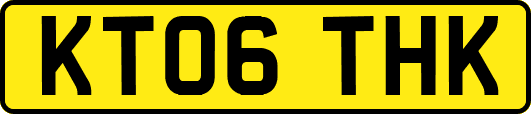 KT06 THK